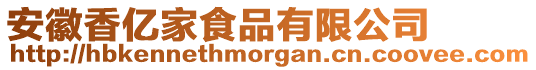 安徽香亿家食品有限公司
http://hbkennethmorgan.cn.coovee.com